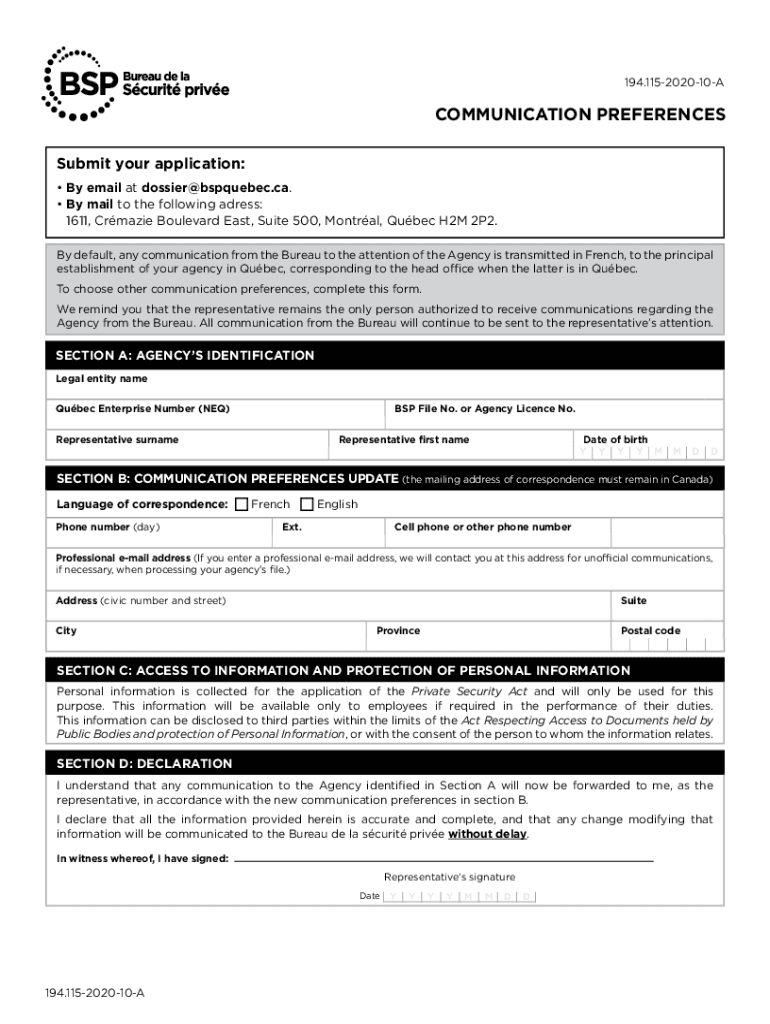 BSP Bureau de la Sécurité privée

194.115-2020-10-A

COMMUNICATION PREFERENCES

Submit your application:
• By email at dossier@bspquebec.ca.
• By mail to the following adress:
1611, Crémazie Boulevard East, Suite 500, Montréal, Québec H2M 2P2.

By default, any communication from the Bureau to the attention of the Agency is transmitted in French, to the principal establishment of your agency in Québec, corresponding to the head office when the latter is in Québec.

To choose other communication preferences, complete this form.

We remind you that the representative remains the only person authorized to receive communications regarding the Agency from the Bureau. All communication from the Bureau will continue to be sent to the representative's attention.

SECTION A: AGENCY'S IDENTIFICATION

Legal entity name

Québec Enterprise Number (NEQ)

BSP File No. or Agency Licence No.

Representative surname

Representative first name

Date of birth Y Y Y Y M M D D

SECTION B: COMMUNICATION PREFERENCES UPDATE (the mailing address of correspondence must remain in Canada)

Language of correspondence: French English

Phone number (day)

Ext.

Cell phone or other phone number

Professional e-mail address (If you enter a professional e-mail address, we will contact you at this address for unofficial communications, if necessary, when processing your agency's file.)

Address (civic number and street)

Suite

City

Province

Postal code

SECTION C: ACCESS TO INFORMATION AND PROTECTION OF PERSONAL INFORMATION

Personal information is collected for the application of the Private Security Act and will only be used for this purpose. This information will be available only to employees if required in the performance of their duties. This information can be disclosed to third parties within the limits of the Act Respecting Access to Documents held by Public Bodies and protection of Personal Information, or with the consent of the person to whom the information relates.

SECTION D: DECLARATION

I understand that any communication to the Agency identified in Section A will now be forwarded to me, as the representative, in accordance with the new communication preferences in section B.

I declare that all the information provided herein is accurate and complete, and that any change modifying that information will be communicated to the Bureau de la sécurité privée without delay.

In witness whereof, I have signed:

Representative's signature

Date Y Y Y Y M M D D

194.115-2020-10-A